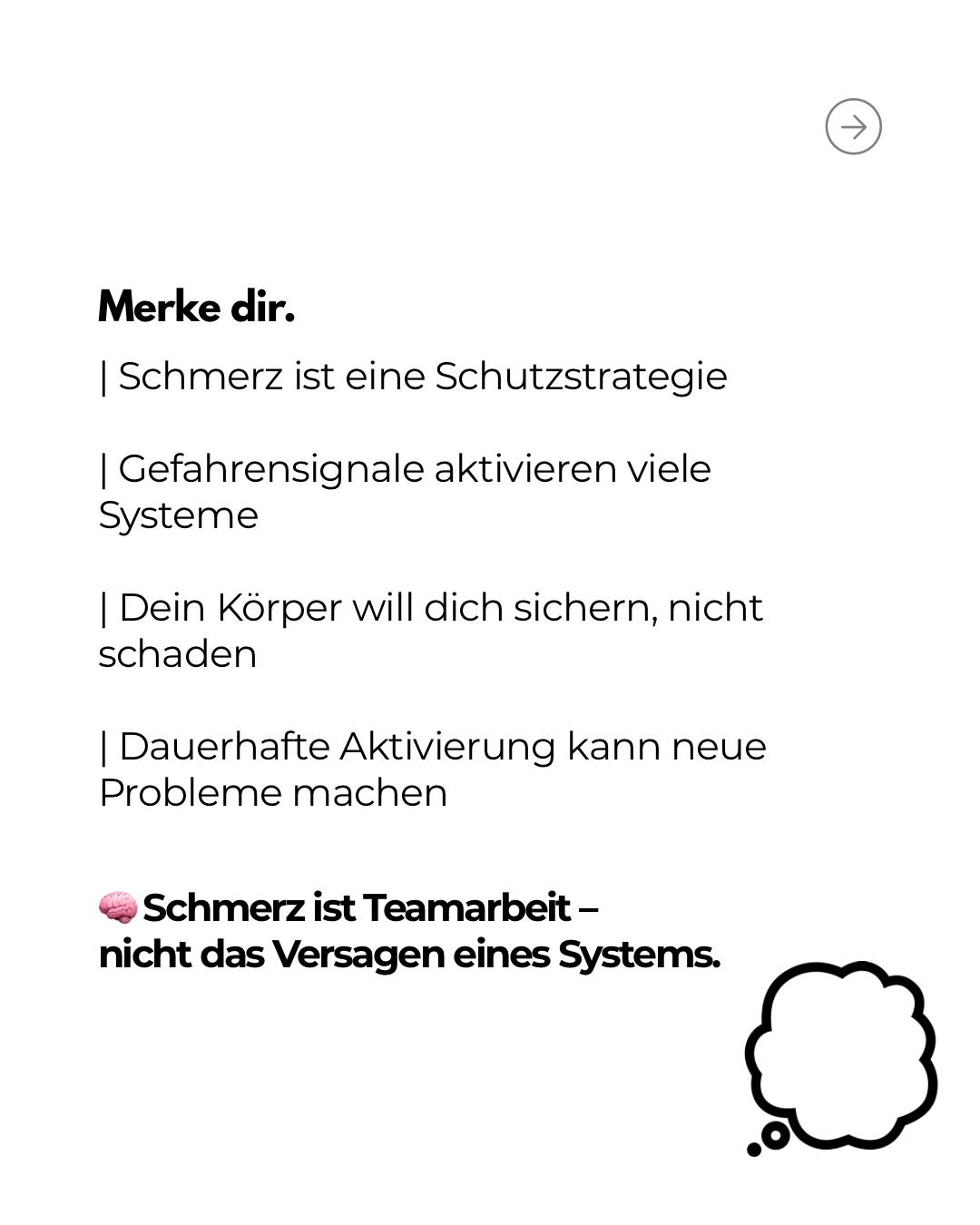 Merke dir.

| Schmerz ist eine Schutzstrategie

| Gefahrensignale aktivieren viele Systeme

| Dein Körper will dich sichern, nicht schaden

| Dauerhafte Aktivierung kann neue Probleme machen

🧠 Schmerz ist Teamarbeit – nicht das Versagen eines Systems.